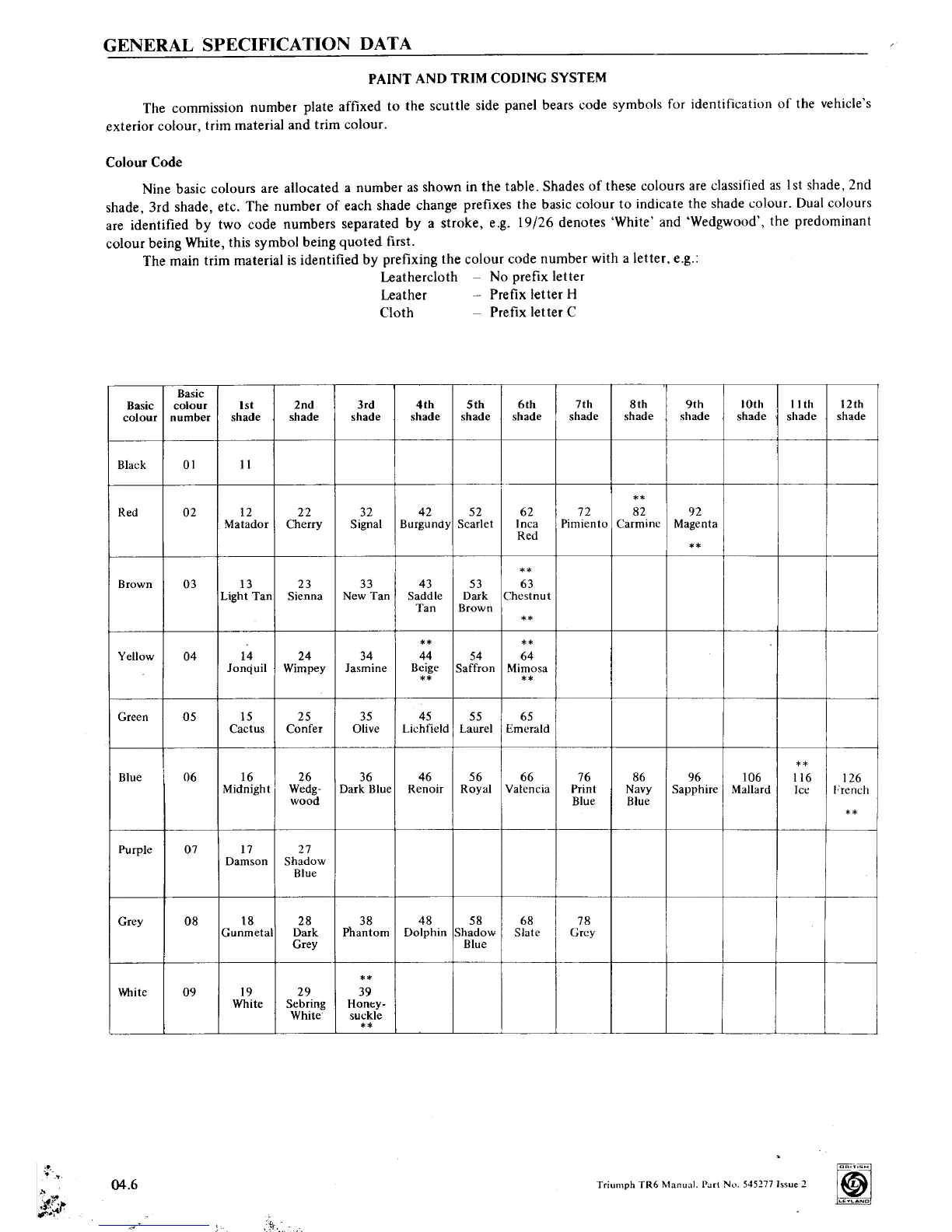 GENERAL SPECIFICATION DATA

PAINT AND TRIM CODING SYSTEM

The commission number plate affixed to the scuttle side panel bears code symbols for identification of the vehicle's exterior colour, trim material and trim colour.

Colour Code

Nine basic colours are allocated a number as shown in the table. Shades of these colours are classified as 1st shade, 2nd shade, 3rd shade, etc. The number of each shade change prefixes the basic colour to indicate the shade colour. Dual colours are identified by two code numbers separated by a stroke, e.g. 19/26 denotes 'White' and 'Wedgwood', the predominant colour being White, this symbol being quoted first.

The main trim material is identified by prefixing the colour code number with a letter, e.g.:

Leathercloth – No prefix letter
Leather – Prefix letter H
Cloth – Prefix letter C

| Basic colour | Basic colour number | 1st shade | 2nd shade | 3rd shade | 4th shade | 5th shade | 6th shade | 7th shade | 8th shade | 9th shade | 10th shade | 11th shade | 12th shade |
|---|---|---|---|---|---|---|---|---|---|---|---|---|---|
| Black | 01 | 11 | | | | | | | | | | | |
| Red | 02 | 12 Matador | 22 Cherry | 32 Signal | 42 Burgundy | 52 Scarlet | 62 Inca Red | 72 Pimiento | ** 82 Carmine | 92 Magenta ** | | | |
| Brown | 03 | 13 Light Tan | 23 Sienna | 33 New Tan | 43 Saddle Tan | 53 Dark Brown | ** 63 Chestnut ** | | | | | | |
| Yellow | 04 | 14 Jonquil | 24 Wimpey | 34 Jasmine | ** 44 Beige ** | 54 Saffron | ** 64 Mimosa ** | | | | | | |
| Green | 05 | 15 Cactus | 25 Confer | 35 Olive | 45 Lichfield | 55 Laurel | 65 Emerald | | | | | | |
| Blue | 06 | 16 Midnight | 26 Wedgwood | 36 Dark Blue | 46 Renoir | 56 Royal | 66 Valencia | 76 Print Blue | 86 Navy Blue | 96 Sapphire | 106 Mallard | ** 116 Ice | 126 French ** |
| Purple | 07 | 17 Damson | 27 Shadow Blue | | | | | | | | | | |
| Grey | 08 | 18 Gunmetal | 28 Dark Grey | 38 Phantom | 48 Dolphin | 58 Shadow Blue | 68 Slate | 78 Grey | | | | | |
| White | 09 | 19 White | 29 Sebring White | ** 39 Honeysuckle ** | | | | | | | | | |

04.6

Triumph TR6 Manual. Part No. 545277 Issue 2

BRITISH LEYLAND